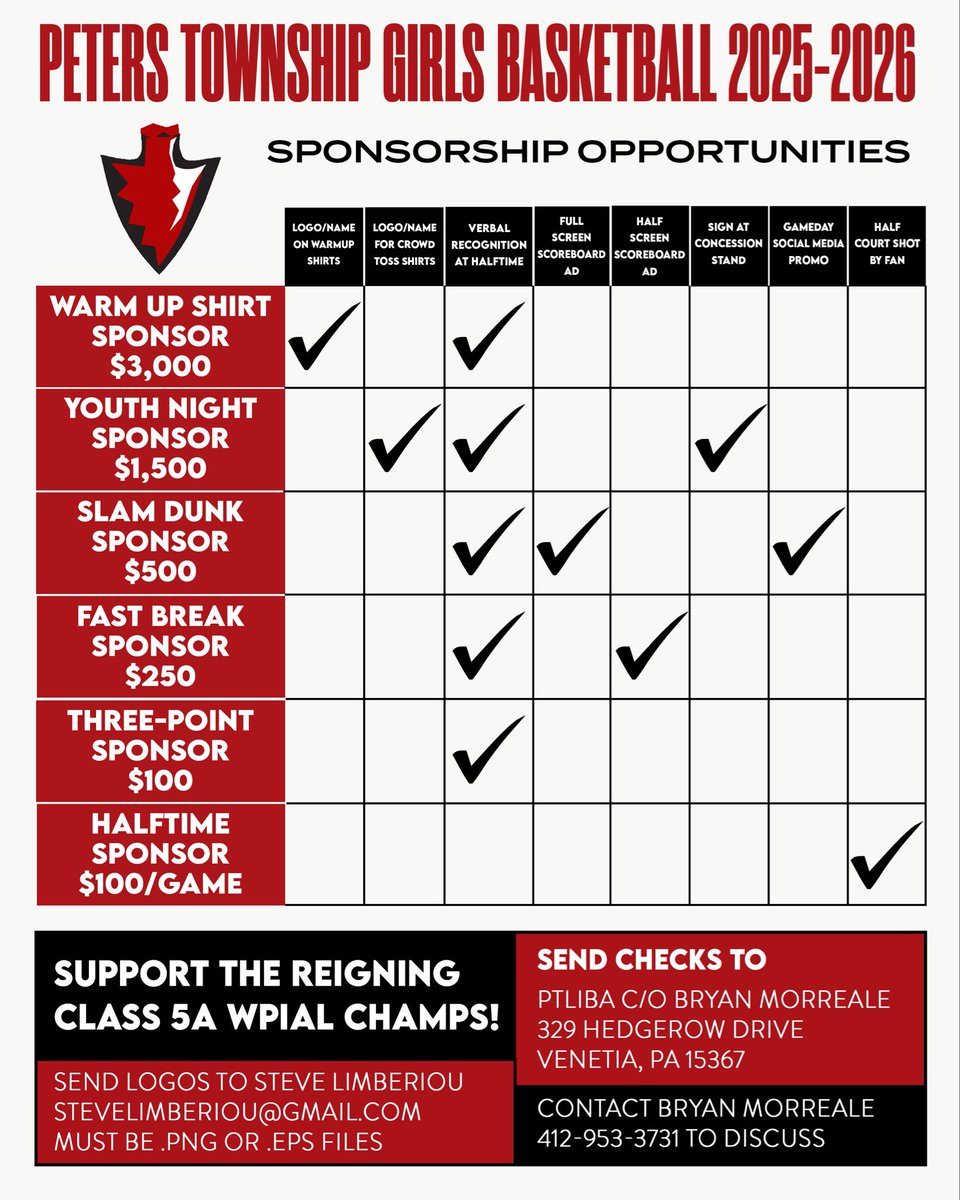 PETERS TOWNSHIP GIRLS BASKETBALL 2025-2026

SPONSORSHIP OPPORTUNITIES

|  | LOGO/NAME ON WARMUP SHIRTS | LOGO/NAME FOR CROWD TOSS SHIRTS | VERBAL RECOGNITION AT HALFTIME | FULL SCREEN SCOREBOARD AD | HALF SCREEN SCOREBOARD AD | SIGN AT CONCESSION STAND | GAMEDAY SOCIAL MEDIA PROMO | HALF COURT SHOT BY FAN |
|---|---|---|---|---|---|---|---|---|
| WARM UP SHIRT SPONSOR $3,000 | ✓ |  | ✓ |  |  |  |  |  |
| YOUTH NIGHT SPONSOR $1,500 |  | ✓ | ✓ |  |  | ✓ |  |  |
| SLAM DUNK SPONSOR $500 |  |  | ✓ | ✓ |  |  | ✓ |  |
| FAST BREAK SPONSOR $250 |  |  | ✓ |  | ✓ |  |  |  |
| THREE-POINT SPONSOR $100 |  |  | ✓ |  |  |  |  |  |
| HALFTIME SPONSOR $100/GAME |  |  |  |  |  |  |  | ✓ |

SUPPORT THE REIGNING CLASS 5A WPIAL CHAMPS!

SEND LOGOS TO STEVE LIMBERIOU
STEVELIMBERIOU@GMAIL.COM
MUST BE .PNG OR .EPS FILES

SEND CHECKS TO
PTLIBA C/O BRYAN MORREALE
329 HEDGEROW DRIVE
VENETIA, PA 15367

CONTACT BRYAN MORREALE
412-953-3731 TO DISCUSS